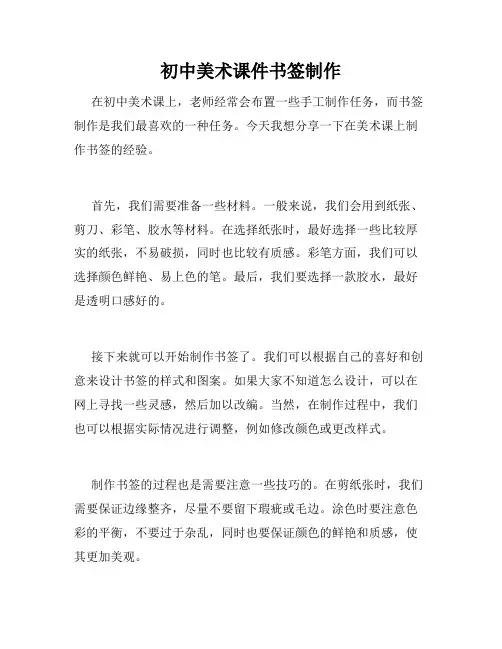 初中美术课件书签制作

在初中美术课上，老师经常会布置一些手工制作任务，而书签制作是我们最喜欢的一种任务。今天我想分享一下在美术课上制作书签的经验。

首先，我们需要准备一些材料。一般来说，我们会用到纸张、剪刀、彩笔、胶水等材料。在选择纸张时，最好选择一些比较厚实的纸张，不易破损，同时也比较有质感。彩笔方面，我们可以选择颜色鲜艳、易上色的笔。最后，我们要选择一款胶水，最好是透明口感好的。

接下来就可以开始制作书签了。我们可以根据自己的喜好和创意来设计书签的样式和图案。如果大家不知道怎么设计，可以在网上寻找一些灵感，然后加以改编。当然，在制作过程中，我们也可以根据实际情况进行调整，例如修改颜色或更改样式。

制作书签的过程也是需要注意一些技巧的。在剪纸张时，我们需要保证边缘整齐，尽量不要留下瑕疵或毛边。涂色时要注意色彩的平衡，不要过于杂乱，同时也要保证颜色的鲜艳和质感，使其更加美观。